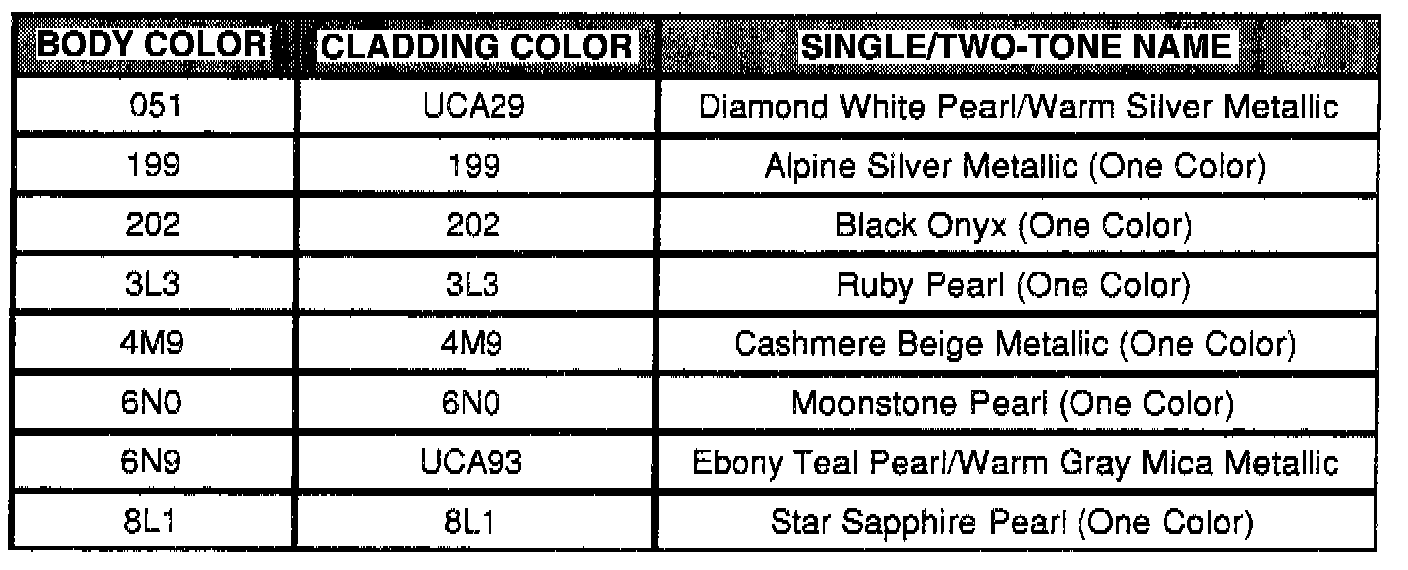 | BODY COLOR | CLADDING COLOR | SINGLE/TWO-TONE NAME |
|---|---|---|
| 051 | UCA29 | Diamond White Pearl/Warm Silver Metallic |
| 199 | 199 | Alpine Silver Metallic (One Color) |
| 202 | 202 | Black Onyx (One Color) |
| 3L3 | 3L3 | Ruby Pearl (One Color) |
| 4M9 | 4M9 | Cashmere Beige Metallic (One Color) |
| 6N0 | 6N0 | Moonstone Pearl (One Color) |
| 6N9 | UCA93 | Ebony Teal Pearl/Warm Gray Mica Metallic |
| 8L1 | 8L1 | Star Sapphire Pearl (One Color) |